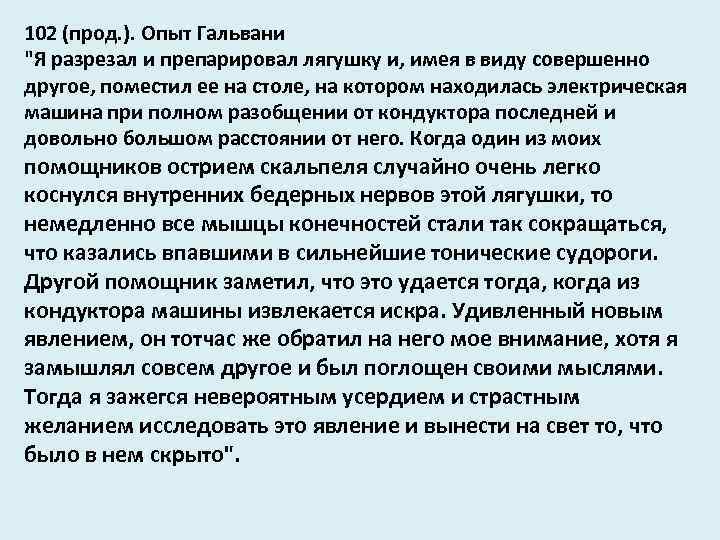 102 (прод.). Опыт Гальвани
"Я разрезал и препарировал лягушку и, имея в виду совершенно другое, поместил ее на столе, на котором находилась электрическая машина при полном разобщении от кондуктора последней и довольно большом расстоянии от него. Когда один из моих помощников острием скальпеля случайно очень легко коснулся внутренних бедерных нервов этой лягушки, то немедленно все мышцы конечностей стали так сокращаться, что казались впавшими в сильнейшие тонические судороги. Другой помощник заметил, что это удается тогда, когда из кондуктора машины извлекается искра. Удивленный новым явлением, он тотчас же обратил на него мое внимание, хотя я замышлял совсем другое и был поглощен своими мыслями. Тогда я зажегся невероятным усердием и страстным желанием исследовать это явление и вынести на свет то, что было в нем скрыто".